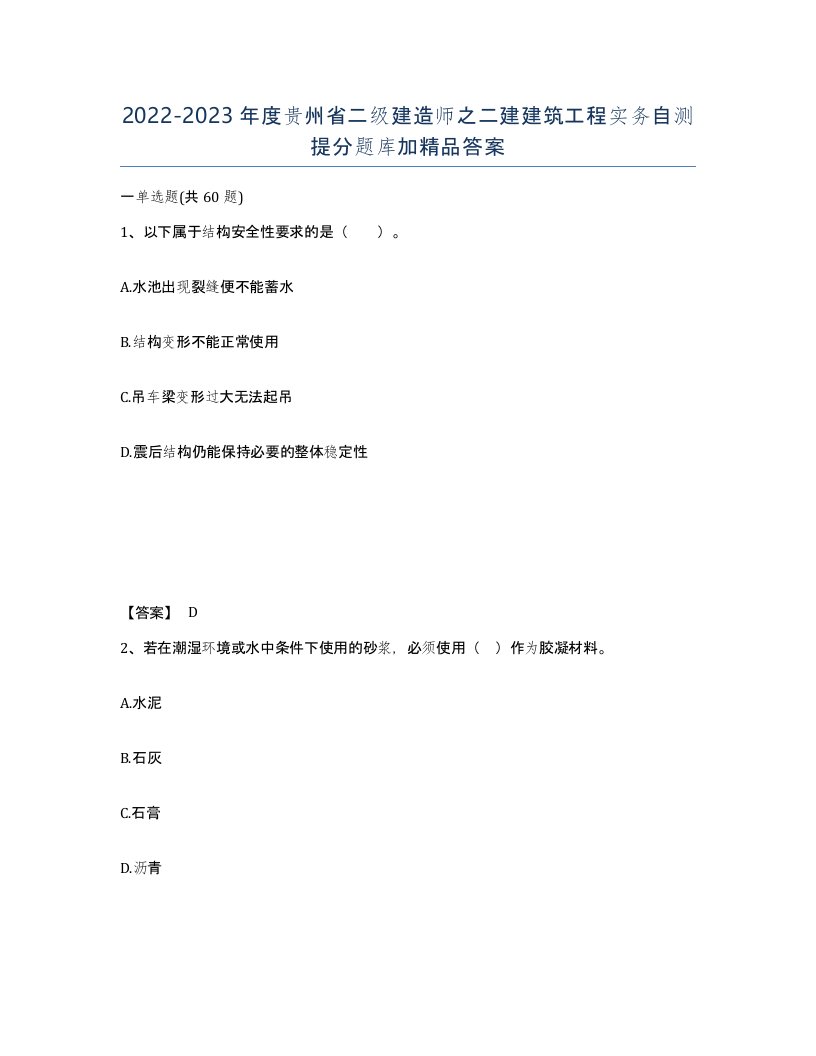 2022-2023年度贵州省二级建造师之二建建筑工程实务自测提分题库加精品答案

一单选题(共60题)

1、以下属于结构安全性要求的是（　）。

A.水池出现裂缝便不能蓄水

B.结构变形不能正常使用

C.吊车梁变形过大无法起吊

D.震后结构仍能保持必要的整体稳定性

【答案】 D

2、若在潮湿环境或水中条件下使用的砂浆，必须使用（ ）作为胶凝材料。

A.水泥

B.石灰

C.石膏

D.沥青